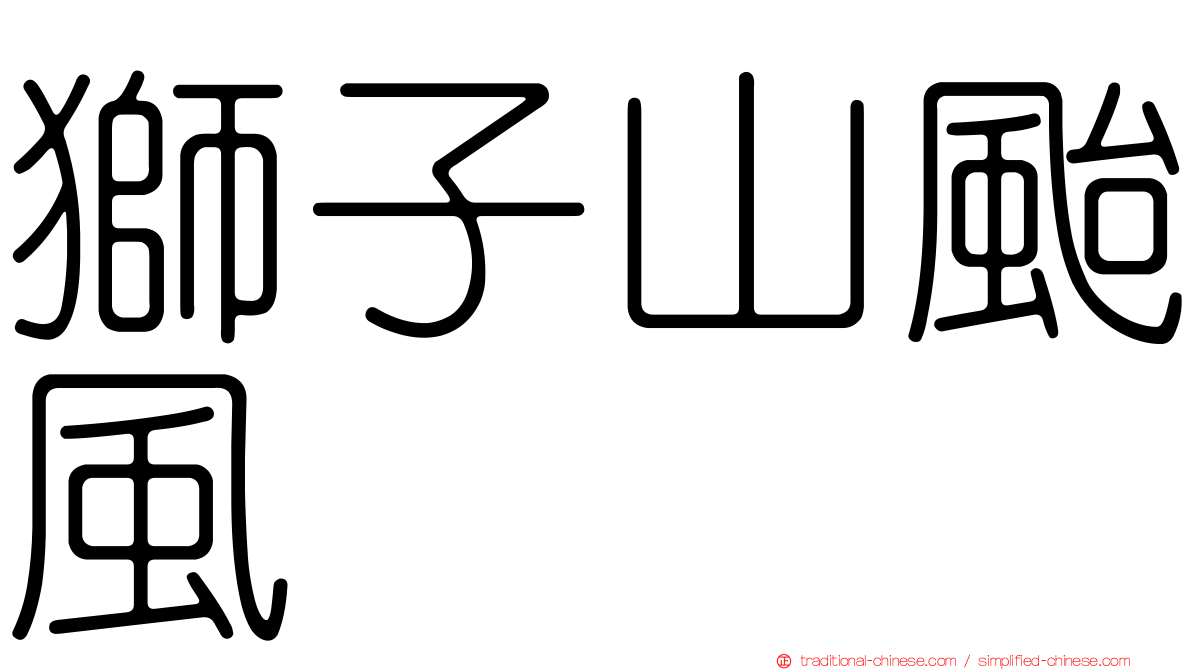 獅子山颱風

traditional-chinese.com / simplified-chinese.com